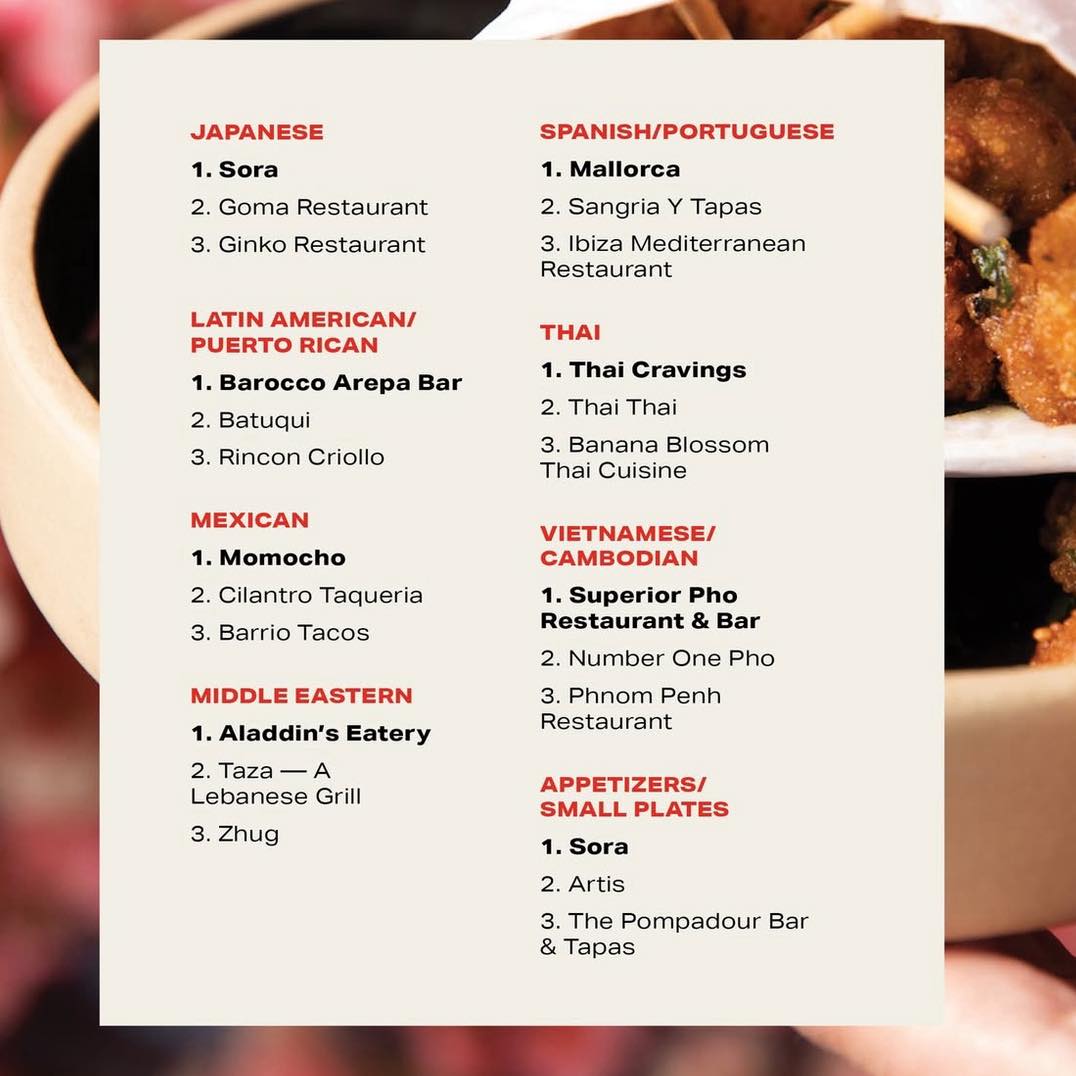 JAPANESE

1. Sora
2. Goma Restaurant
3. Ginko Restaurant

LATIN AMERICAN/
PUERTO RICAN

1. Barocco Arepa Bar
2. Batuqui
3. Rincon Criollo

MEXICAN

1. Momocho
2. Cilantro Taqueria
3. Barrio Tacos

MIDDLE EASTERN

1. Aladdin's Eatery
2. Taza — A Lebanese Grill
3. Zhug

SPANISH/PORTUGUESE

1. Mallorca
2. Sangria Y Tapas
3. Ibiza Mediterranean Restaurant

THAI

1. Thai Cravings
2. Thai Thai
3. Banana Blossom Thai Cuisine

VIETNAMESE/
CAMBODIAN

1. Superior Pho Restaurant & Bar
2. Number One Pho
3. Phnom Penh Restaurant

APPETIZERS/
SMALL PLATES

1. Sora
2. Artis
3. The Pompadour Bar & Tapas